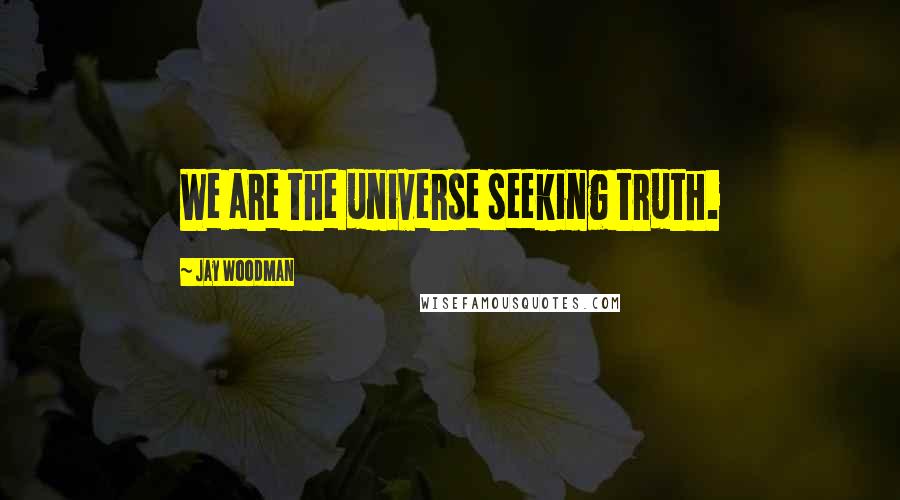 WE ARE THE UNIVERSE SEEKING TRUTH.

~ JAY WOODMAN

WISEFAMOUSQUOTES.COM